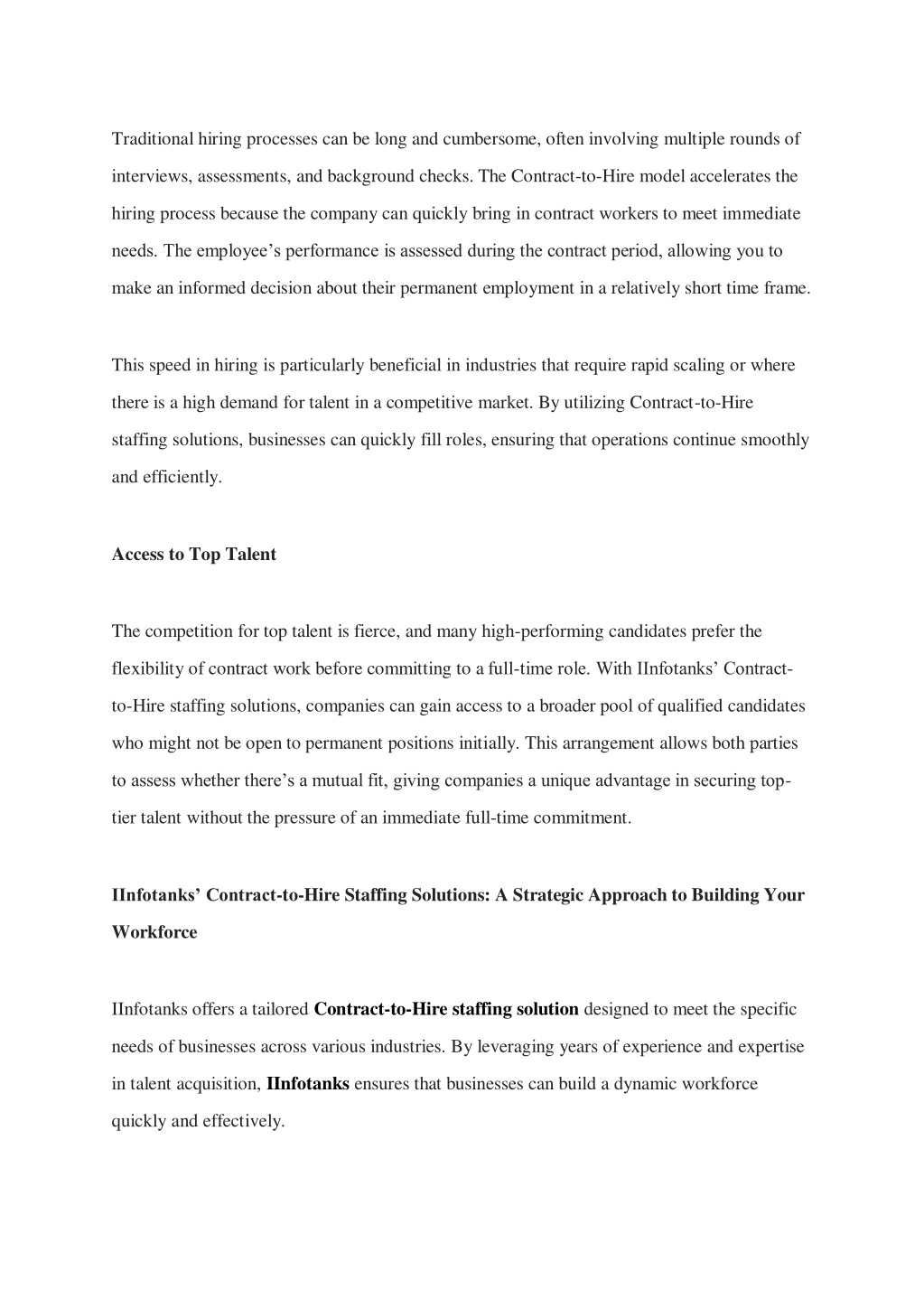 Traditional hiring processes can be long and cumbersome, often involving multiple rounds of interviews, assessments, and background checks. The Contract-to-Hire model accelerates the hiring process because the company can quickly bring in contract workers to meet immediate needs. The employee’s performance is assessed during the contract period, allowing you to make an informed decision about their permanent employment in a relatively short time frame.

This speed in hiring is particularly beneficial in industries that require rapid scaling or where there is a high demand for talent in a competitive market. By utilizing Contract-to-Hire staffing solutions, businesses can quickly fill roles, ensuring that operations continue smoothly and efficiently.

Access to Top Talent

The competition for top talent is fierce, and many high-performing candidates prefer the flexibility of contract work before committing to a full-time role. With IInfotanks’ Contract-to-Hire staffing solutions, companies can gain access to a broader pool of qualified candidates who might not be open to permanent positions initially. This arrangement allows both parties to assess whether there’s a mutual fit, giving companies a unique advantage in securing top-tier talent without the pressure of an immediate full-time commitment.

IInfotanks’ Contract-to-Hire Staffing Solutions: A Strategic Approach to Building Your Workforce

IInfotanks offers a tailored Contract-to-Hire staffing solution designed to meet the specific needs of businesses across various industries. By leveraging years of experience and expertise in talent acquisition, IInfotanks ensures that businesses can build a dynamic workforce quickly and effectively.